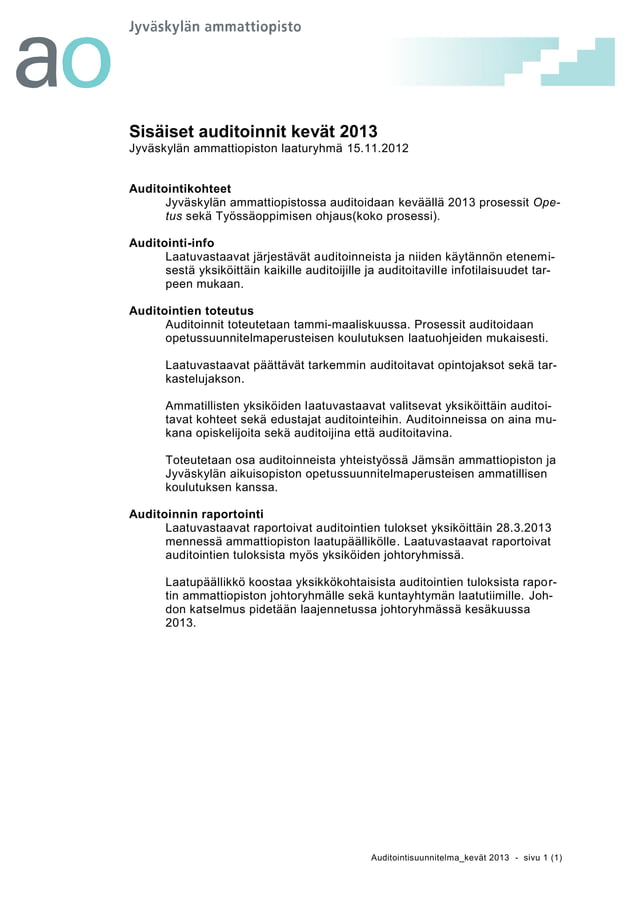 ao Jyväskylän ammattiopisto

Sisäiset auditoinnit kevät 2013
Jyväskylän ammattiopiston laaturyhmä 15.11.2012

Auditointikohteet
Jyväskylän ammattiopistossa auditoidaan keväällä 2013 prosessit Opetus sekä Työssäoppimisen ohjaus(koko prosessi).

Auditointi-info
Laatuvastaavat järjestävät auditoinneista ja niiden käytännön etenemisestä yksiköittäin kaikille auditoijille ja auditoitaville infotilaisuudet tarpeen mukaan.

Auditointien toteutus
Auditoinnit toteutetaan tammi-maaliskuussa. Prosessit auditoidaan opetussuunnitelmaperusteisen koulutuksen laatuohjeiden mukaisesti.

Laatuvastaavat päättävät tarkemmin auditoitavat opintojaksot sekä tarkastelujakson.

Ammatillisten yksiköiden laatuvastaavat valitsevat yksiköittäin auditoitavat kohteet sekä edustajat auditointeihin. Auditoinneissa on aina mukana opiskelijoita sekä auditoijina että auditoitavina.

Toteutetaan osa auditoinneista yhteistyössä Jämsän ammattiopiston ja Jyväskylän aikuisopiston opetussuunnitelmaperusteisen ammatillisen koulutuksen kanssa.

Auditoinnin raportointi
Laatuvastaavat raportoivat auditointien tulokset yksiköittäin 28.3.2013 mennessä ammattiopiston laatupäällikölle. Laatuvastaavat raportoivat auditointien tuloksista myös yksiköiden johtoryhmissä.

Laatupäällikkö koostaa yksikkökohtaisista auditointien tuloksista raportin ammattiopiston johtoryhmälle sekä kuntayhtymän laatutiimille. Johdon katselmus pidetään laajennetussa johtoryhmässä kesäkuussa 2013.

Auditointisuunnitelma_kevät 2013 - sivu 1 (1)